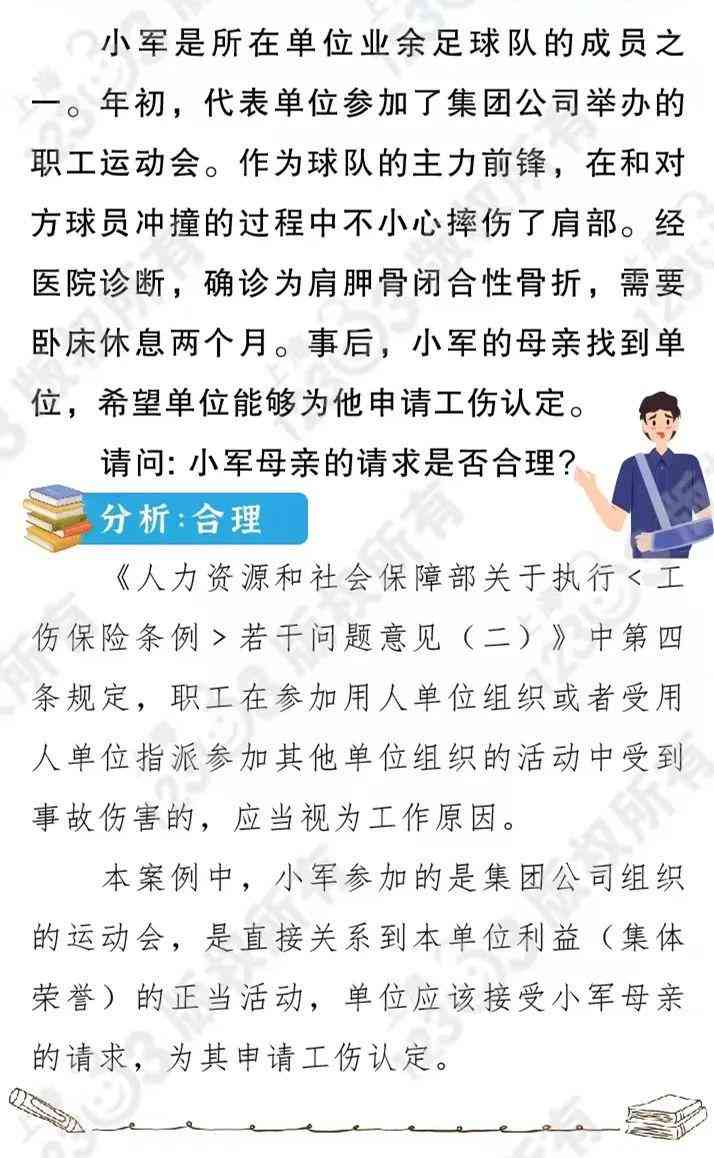 小军是所在单位业余足球队的成员之一。年初，代表单位参加了集团公司举办的职工运动会。作为球队的主力前锋，在和对方球员冲撞的过程中不小心摔伤了肩部。经医院诊断，确诊为肩胛骨闭合性骨折，需要卧床休息两个月。事后，小军的母亲找到单位，希望单位能够为他申请工伤认定。

请问: 小军母亲的请求是否合理?

分析:合理

《人力资源和社会保障部关于执行＜工伤保险条例＞若干问题意见（二）》中第四条规定，职工在参加用人单位组织或者受用人单位指派参加其他单位组织的活动中受到事故伤害的，应当视为工作原因。

本案例中，小军参加的是集团公司组织的运动会，是直接关系到本单位利益（集体荣誉）的正当活动，单位应该接受小军母亲的请求，为其申请工伤认定。